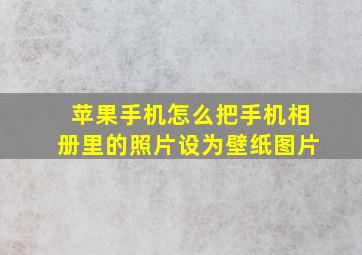 苹果手机怎么把手机相册里的照片设为壁纸图片